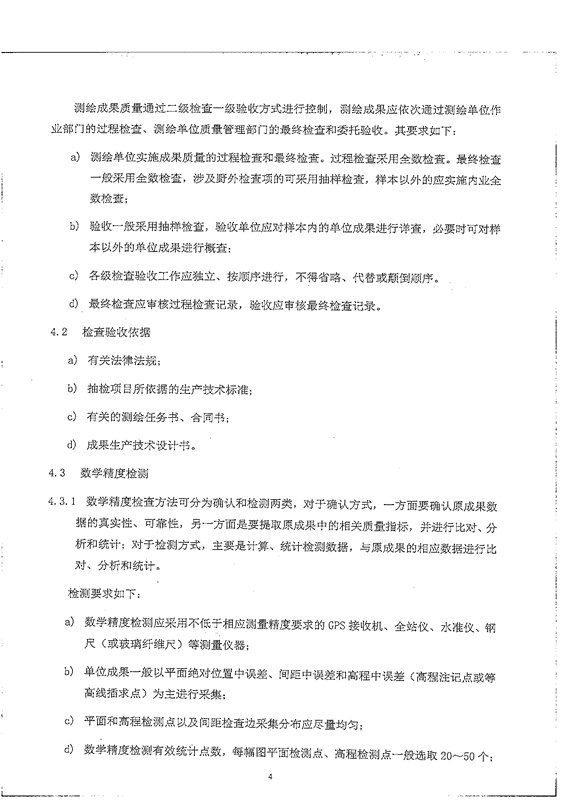 测绘成果质量通过二级检查一级验收方式进行控制，测绘成果应依次通过测绘单位作业部门的过程检查、测绘单位质量管理部门的最终检查和委托验收。其要求如下：

a) 测绘单位实施成果质量的过程检查和最终检查。过程检查采用全数检查。最终检查一般采用全数检查，涉及野外检查项的可采用抽样检查，样本以外的应实施内业全数检查；

b) 验收一般采用抽样检查，验收单位应对样本内的单位成果进行详查，必要时可对样本以外的单位成果进行概查；

c) 各级检查验收工作应独立、按顺序进行，不得省略、代替或颠倒顺序。

d) 最终检查应审核过程检查记录，验收应审核最终检查记录。

4.2 检查验收依据

a) 有关法律法规；

b) 抽检项目所依据的生产技术标准；

c) 有关的测绘任务书、合同书；

d) 成果生产技术设计书。

4.3 数学精度检测

4.3.1 数学精度检查方法可分为确认和检测两类，对于确认方式，一方面要确认原成果数据的真实性、可靠性，另一方面是要提取原成果中的相关质量指标，并进行比对、分析和统计；对于检测方式，主要是计算、统计检测数据，与原成果的相应数据进行比对、分析和统计。

检测要求如下：

a) 数学精度检测应采用不低于相应测量精度要求的 GPS 接收机、全站仪、水准仪、钢尺（或玻璃纤维尺）等测量仪器；

b) 单位成果一般以平面绝对位置中误差、间距中误差和高程中误差（高程注记点或等高线插求点）为主进行采集；

c) 平面和高程检测点以及间距检查边采集分布应尽量均匀；

d) 数学精度检测有效统计点数，每幅图平面检测点、高程检测点一般选取 20～50 个；

4